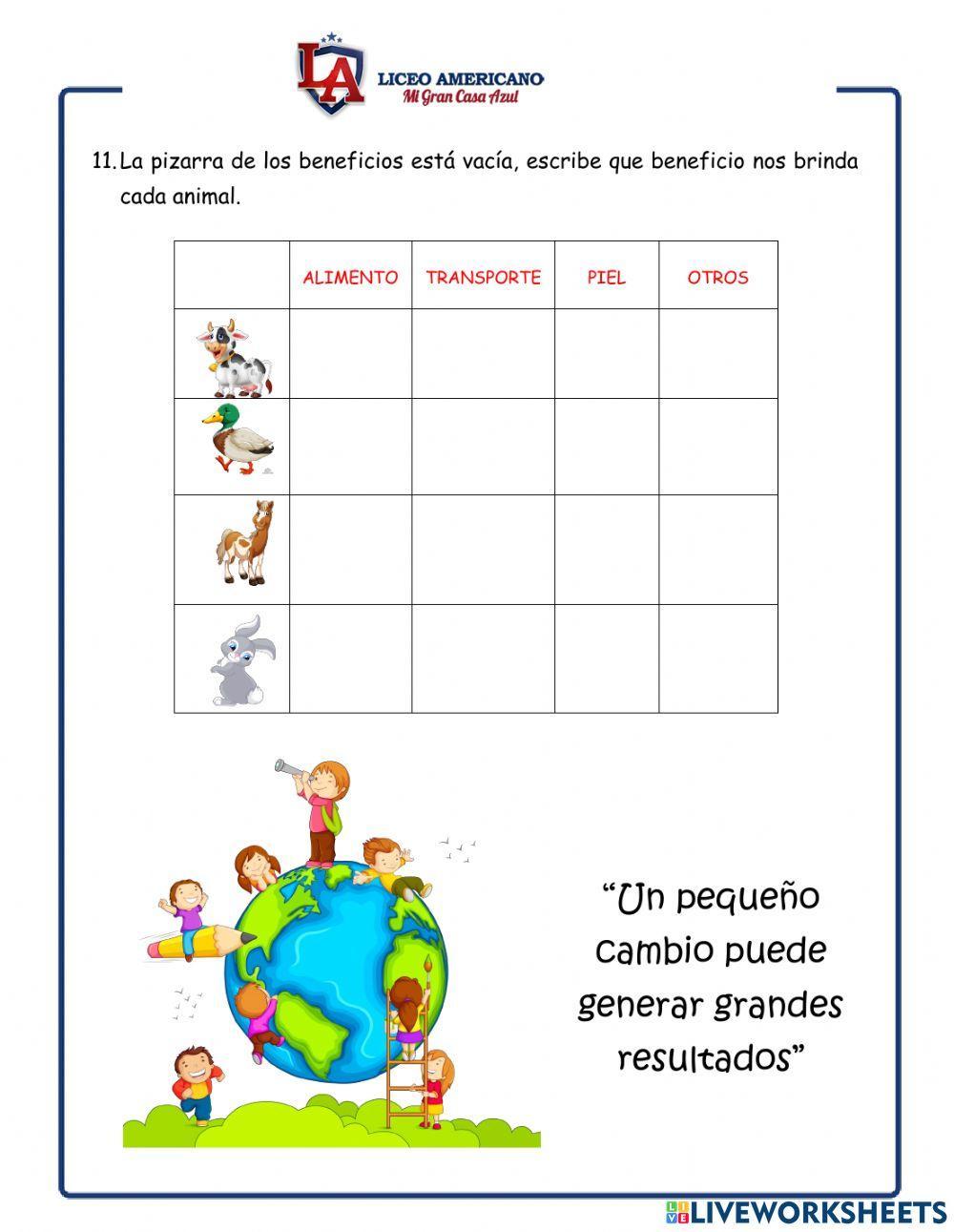 LA LICEO AMERICANO
Mi Gran Casa Azul

11. La pizarra de los beneficios está vacía, escribe que beneficio nos brinda cada animal.

| | ALIMENTO | TRANSPORTE | PIEL | OTROS |
|---|---|---|---|---|
| | | | | |
| | | | | |
| | | | | |
| | | | | |

“Un pequeño cambio puede generar grandes resultados”

LIVEWORKSHEETS